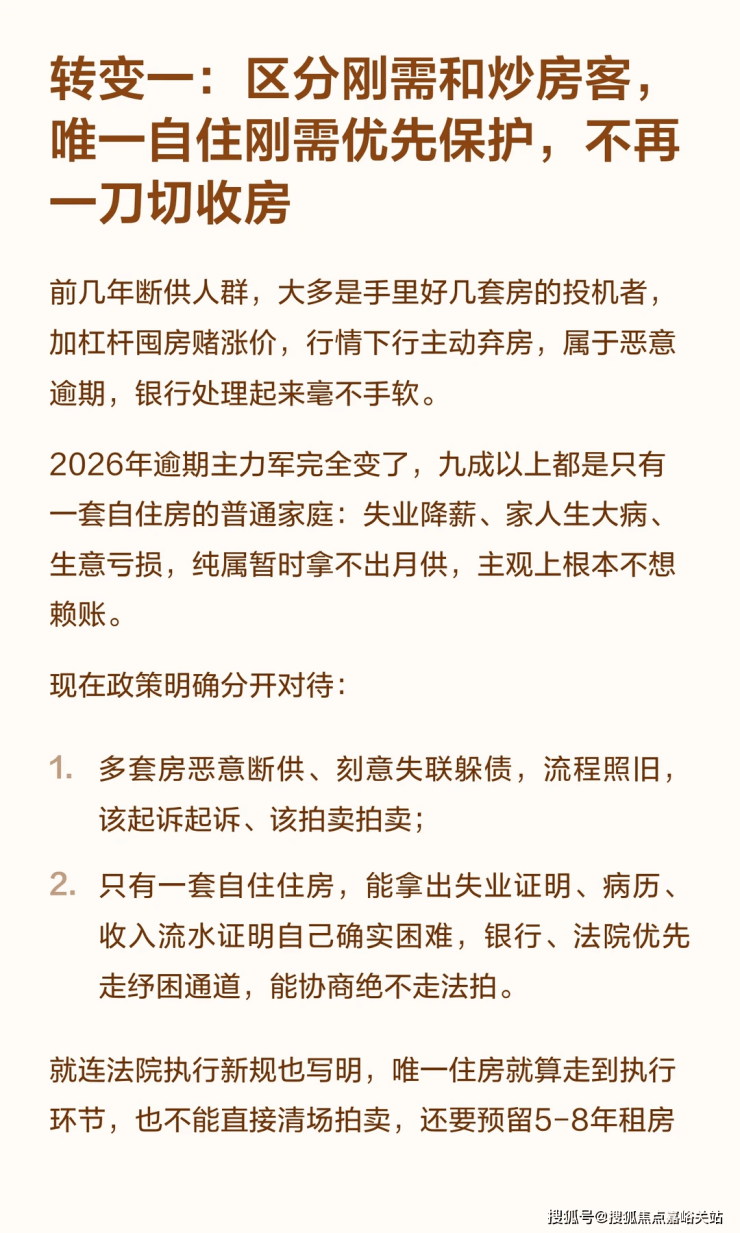 转变一：区分刚需和炒房客，唯一自住刚需优先保护，不再一刀切收房

前几年断供人群，大多是手里好几套房的投机者，加杠杆囤房赌涨价，行情下行主动弃房，属于恶意逾期，银行处理起来毫不手软。

2026年逾期主力军完全变了，九成以上都是只有一套自住房的普通家庭：失业降薪、家人生大病、生意亏损，纯属暂时拿不出月供，主观上根本不想赖账。

现在政策明确分开对待：

1. 多套房恶意断供、刻意失联躲债，流程照旧，该起诉起诉、该拍卖拍卖；

2. 只有一套自住住房，能拿出失业证明、病历、收入流水证明自己确实困难，银行、法院优先走纾困通道，能协商绝不走法拍。

就连法院执行新规也写明，唯一住房就算走到执行环节，也不能直接清场拍卖，还要预留5-8年租房

搜狐号@搜狐焦点嘉峪关站